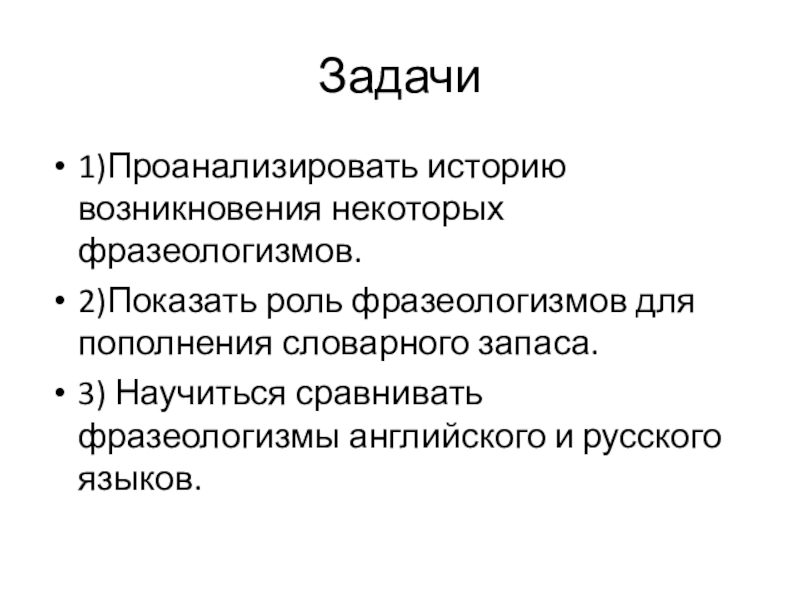 Задачи

• 1)Проанализировать историю возникновения некоторых фразеологизмов.

• 2)Показать роль фразеологизмов для пополнения словарного запаса.

• 3) Научиться сравнивать фразеологизмы английского и русского языков.